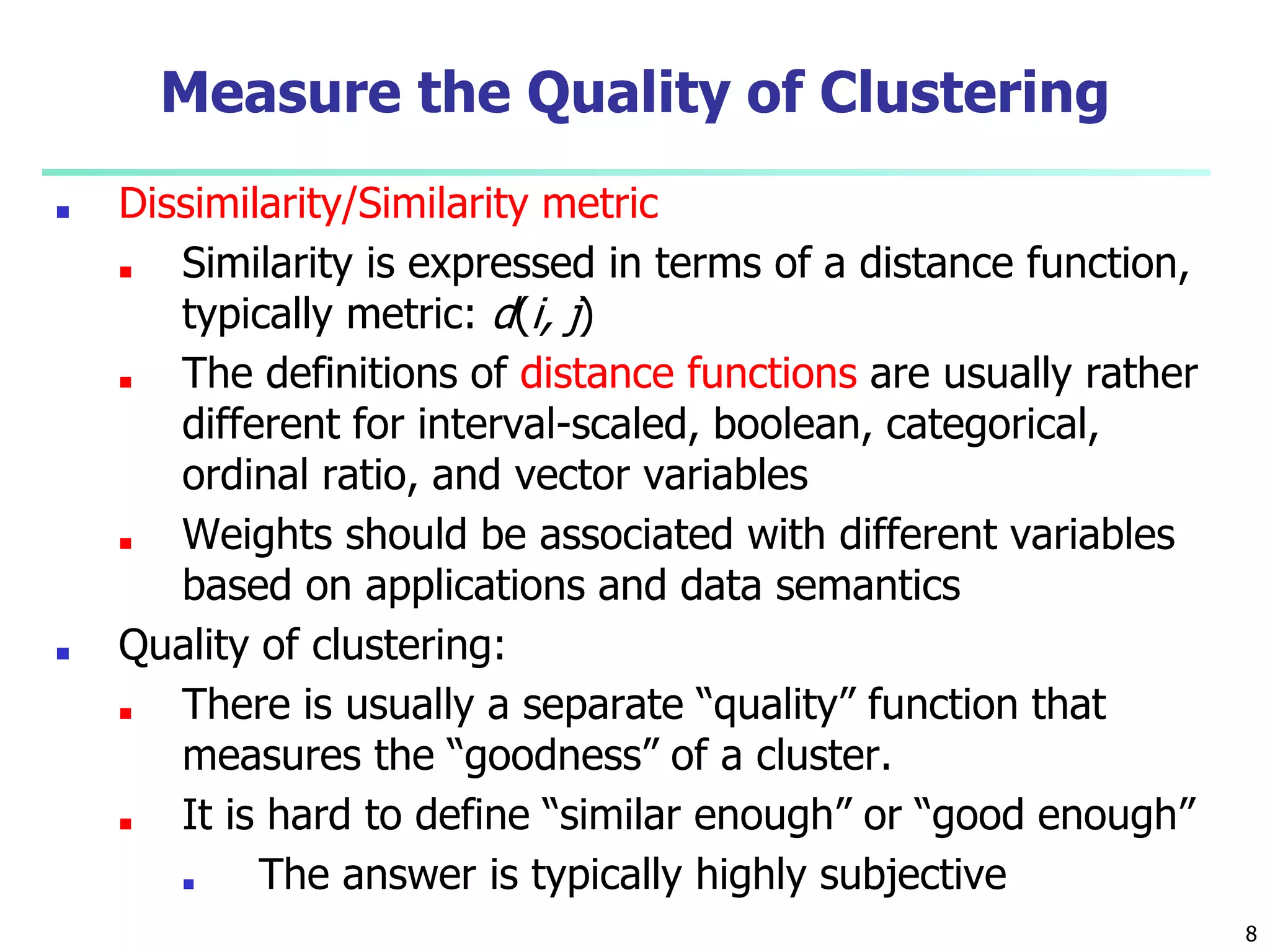 Measure the Quality of Clustering

- Dissimilarity/Similarity metric
  - Similarity is expressed in terms of a distance function, typically metric: $d(i, j)$
  - The definitions of distance functions are usually rather different for interval-scaled, boolean, categorical, ordinal ratio, and vector variables
  - Weights should be associated with different variables based on applications and data semantics
- Quality of clustering:
  - There is usually a separate “quality” function that measures the “goodness” of a cluster.
  - It is hard to define “similar enough” or “good enough”
    - The answer is typically highly subjective

8